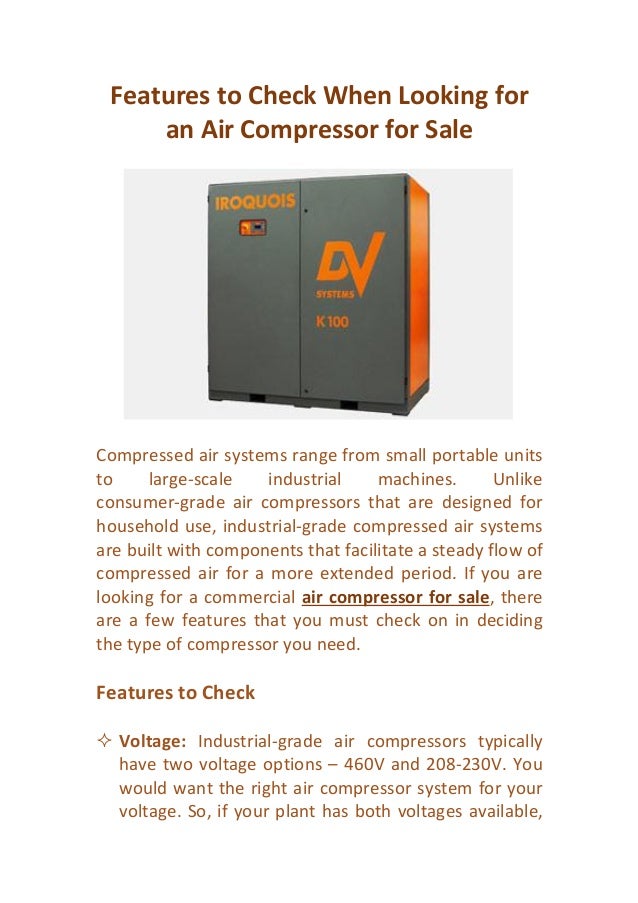 Features to Check When Looking for an Air Compressor for Sale

IROQUOIS

DV
SYSTEMS
K100

Compressed air systems range from small portable units to large-scale industrial machines. Unlike consumer-grade air compressors that are designed for household use, industrial-grade compressed air systems are built with components that facilitate a steady flow of compressed air for a more extended period. If you are looking for a commercial air compressor for sale, there are a few features that you must check on in deciding the type of compressor you need.

Features to Check

✧ Voltage: Industrial-grade air compressors typically have two voltage options – 460V and 208-230V. You would want the right air compressor system for your voltage. So, if your plant has both voltages available,